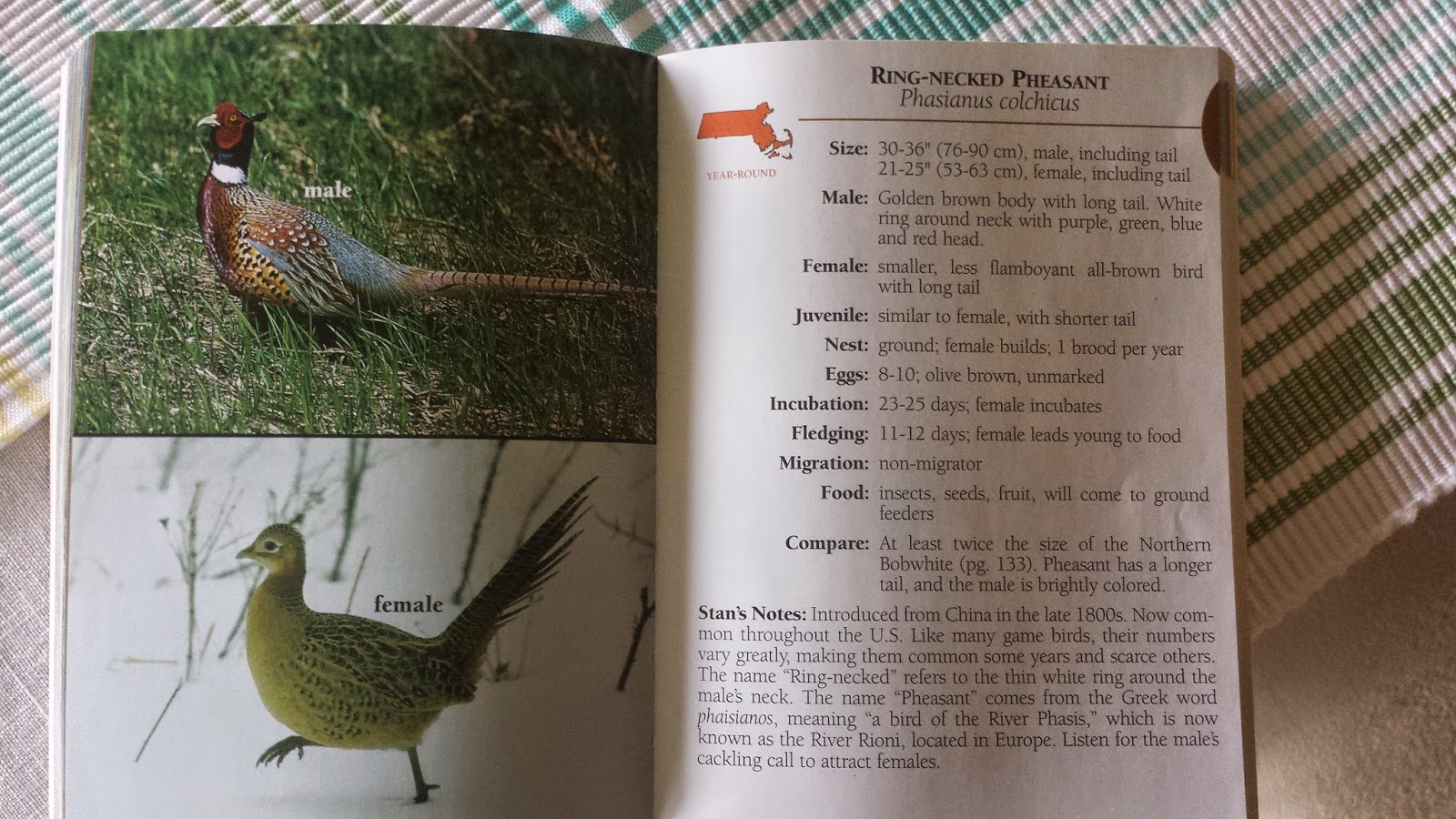 male

female

RING-NECKED PHEASANT
Phasianus colchicus

YEAR-ROUND

Size: 30-36" (76-90 cm), male, including tail
21-25" (53-63 cm), female, including tail

Male: Golden brown body with long tail. White ring around neck with purple, green, blue and red head.

Female: smaller, less flamboyant all-brown bird with long tail

Juvenile: similar to female, with shorter tail

Nest: ground; female builds; 1 brood per year

Eggs: 8-10; olive brown, unmarked

Incubation: 23-25 days; female incubates

Fledging: 11-12 days; female leads young to food

Migration: non-migrator

Food: insects, seeds, fruit, will come to ground feeders

Compare: At least twice the size of the Northern Bobwhite (pg. 133). Pheasant has a longer tail, and the male is brightly colored.

Stan's Notes: Introduced from China in the late 1800s. Now common throughout the U.S. Like many game birds, their numbers vary greatly, making them common some years and scarce others. The name "Ring-necked" refers to the thin white ring around the male's neck. The name "Pheasant" comes from the Greek word phaisianos, meaning "a bird of the River Phasis," which is now known as the River Rioni, located in Europe. Listen for the male's cackling call to attract females.